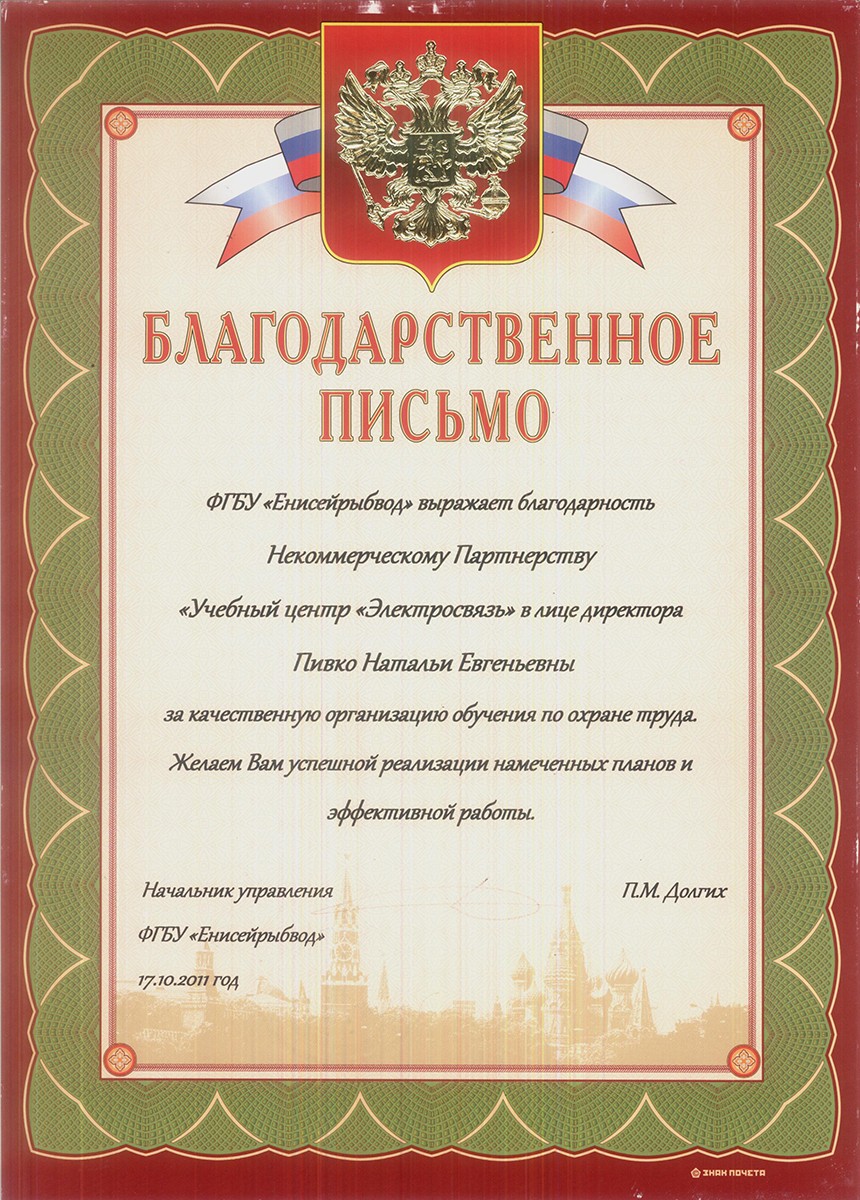 БЛАГОДАРСТВЕННОЕ ПИСЬМО

ФГБУ «Енисейрыбвод» выражает благодарность Некоммерческому Партнерству «Учебный центр «Электросвязь» в лице директора Пивко Натальи Евгеньевны за качественную организацию обучения по охране труда. Желаем Вам успешной реализации намеченных планов и эффективной работы.

Начальник управления
ФГБУ «Енисейрыбвод»
17.10.2011 год

П.М. Долгих

ЗНАК ПОЧЕТА